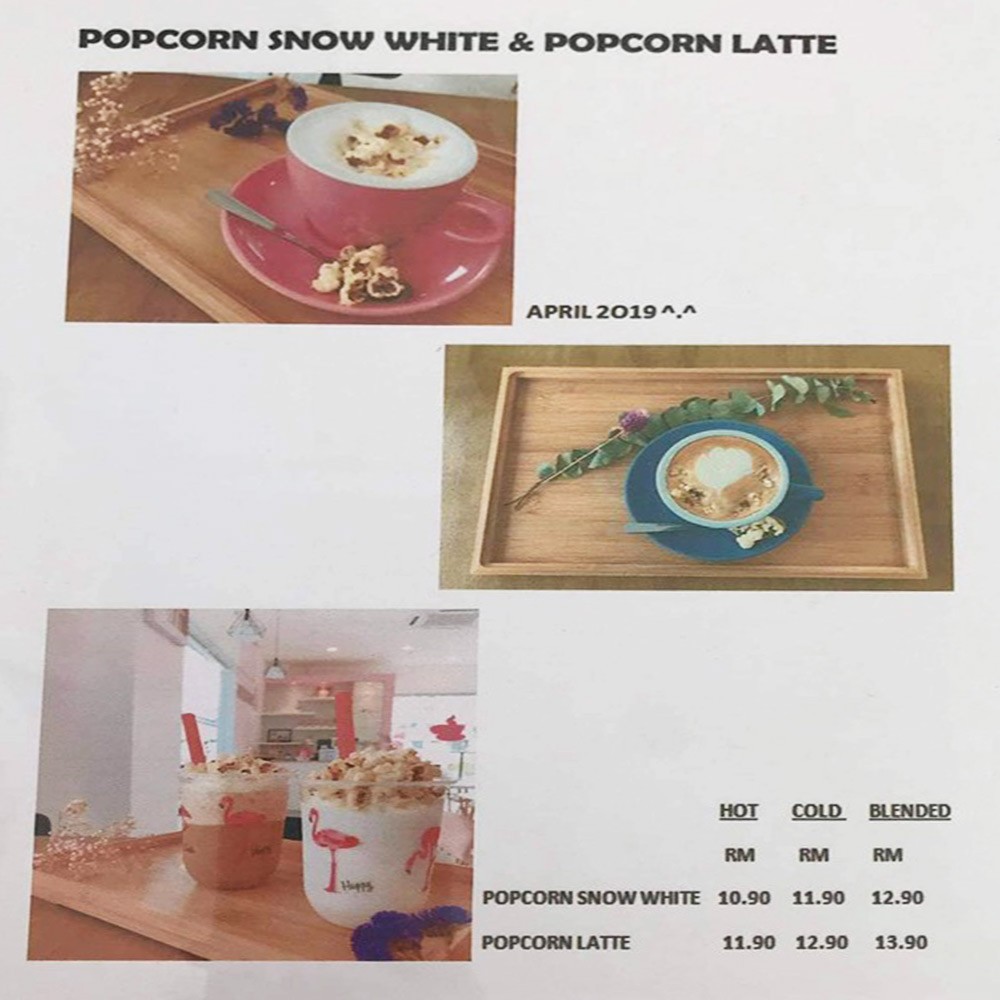 POPCORN SNOW WHITE & POPCORN LATTE

APRIL 2019 ^.^

|  | HOT | COLD | BLENDED |
|---|---|---|---|
|  | RM | RM | RM |
| POPCORN SNOW WHITE | 10.90 | 11.90 | 12.90 |
| POPCORN LATTE | 11.90 | 12.90 | 13.90 |